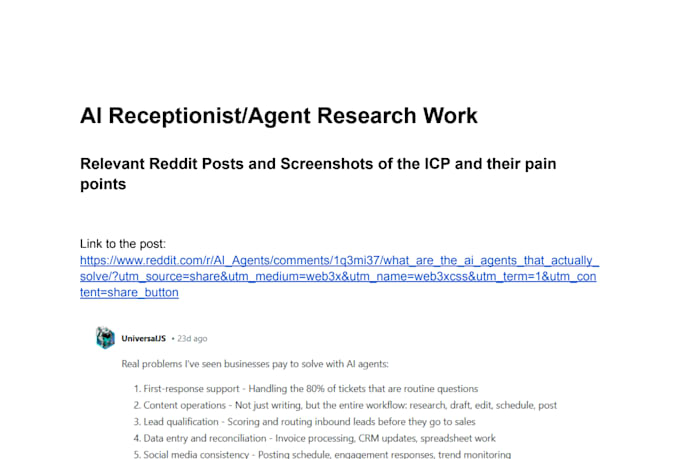 AI Receptionist/Agent Research Work

Relevant Reddit Posts and Screenshots of the ICP and their pain points

Link to the post:
https://www.reddit.com/r/AI_Agents/comments/1q3mi37/what_are_the_ai_agents_that_actually_solve/?utm_source=share&utm_medium=web3x&utm_name=web3xcss&utm_term=1&utm_content=share_button

UniversalJS • 23d ago

Real problems I've seen businesses pay to solve with AI agents:

1. First-response support - Handling the 80% of tickets that are routine questions
2. Content operations - Not just writing, but the entire workflow: research, draft, edit, schedule, post
3. Lead qualification - Scoring and routing inbound leads before they go to sales
4. Data entry and reconciliation - Invoice processing, CRM updates, spreadsheet work
5. Social media consistency - Posting schedule, engagement responses, trend monitoring